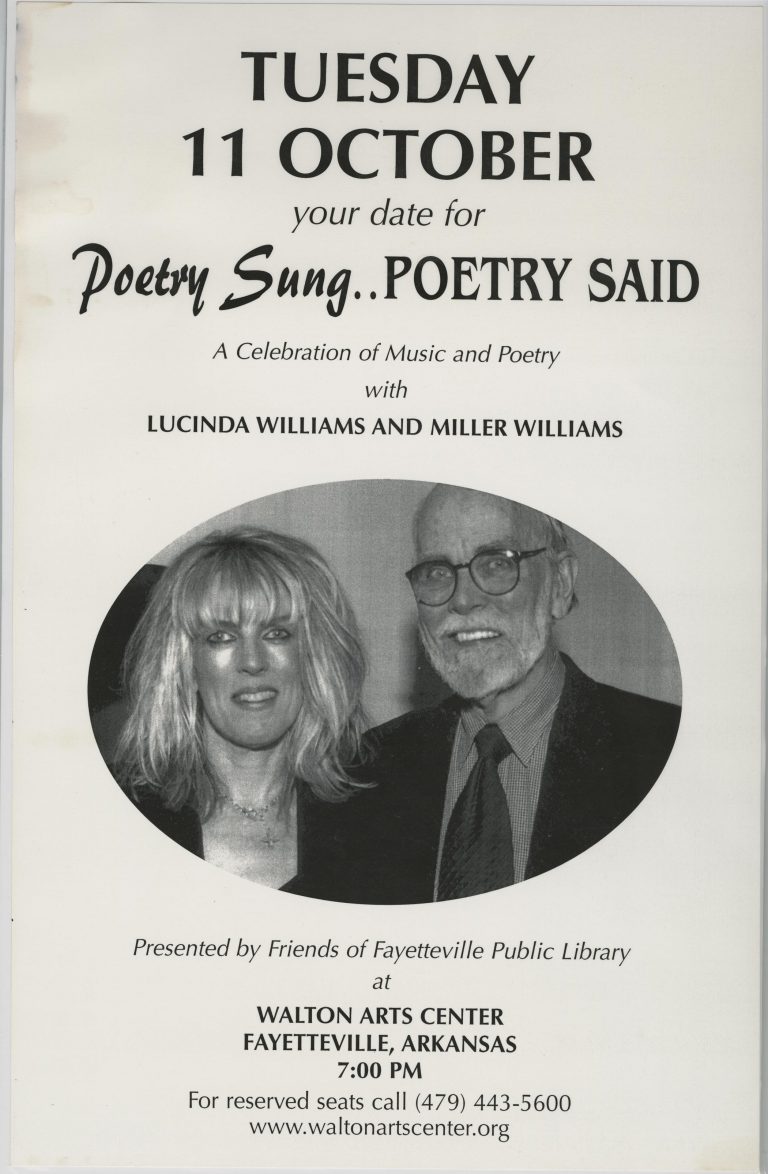 TUESDAY
11 OCTOBER
your date for
Poetry Sung..POETRY SAID

A Celebration of Music and Poetry
with
LUCINDA WILLIAMS AND MILLER WILLIAMS

Presented by Friends of Fayetteville Public Library
at
WALTON ARTS CENTER
FAYETTEVILLE, ARKANSAS
7:00 PM
For reserved seats call (479) 443-5600
www.waltonartscenter.org